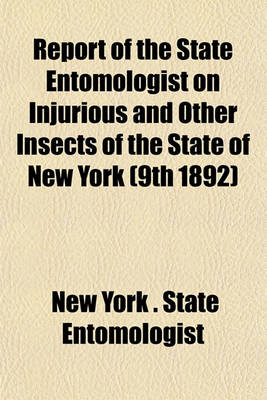 Report of the State Entomologist on Injurious and Other Insects of the State of New York (9th 1892)

New York . State Entomologist